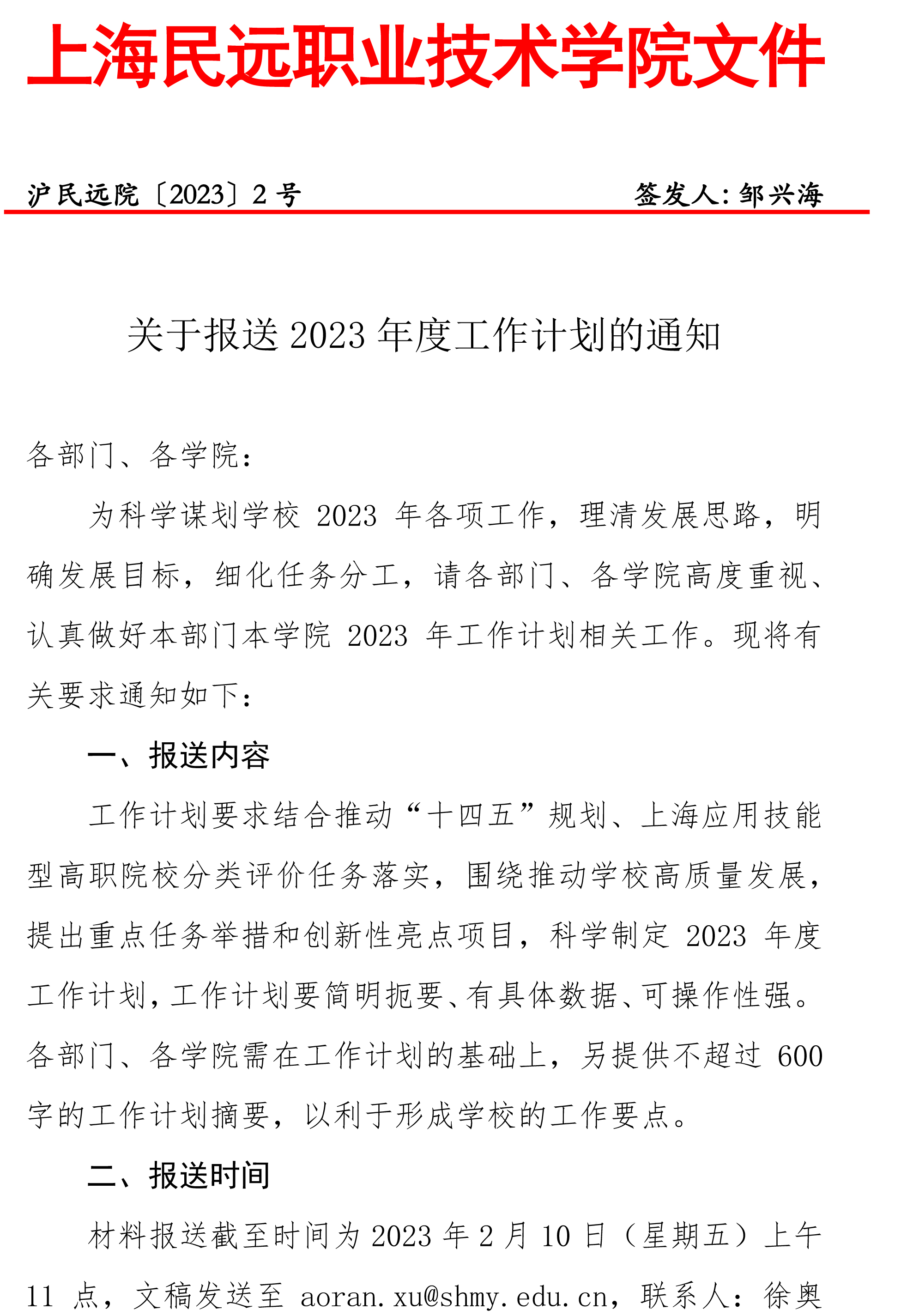 上海民远职业技术学院文件

沪民远院〔2023〕2 号　　签发人：邹兴海

关于报送 2023 年度工作计划的通知

各部门、各学院：

为科学谋划学校 2023 年各项工作，理清发展思路，明确发展目标，细化任务分工，请各部门、各学院高度重视、认真做好本部门本学院 2023 年工作计划相关工作。现将有关要求通知如下：

一、报送内容

工作计划要求结合推动“十四五”规划、上海应用技能型高职院校分类评价任务落实，围绕推动学校高质量发展，提出重点任务举措和创新性亮点项目，科学制定 2023 年度工作计划，工作计划要简明扼要、有具体数据、可操作性强。各部门、各学院需在工作计划的基础上，另提供不超过 600 字的工作计划摘要，以利于形成学校的工作要点。

二、报送时间

材料报送截至时间为 2023 年 2 月 10 日（星期五）上午 11 点，文稿发送至 aoran.xu@shmy.edu.cn，联系人：徐奥